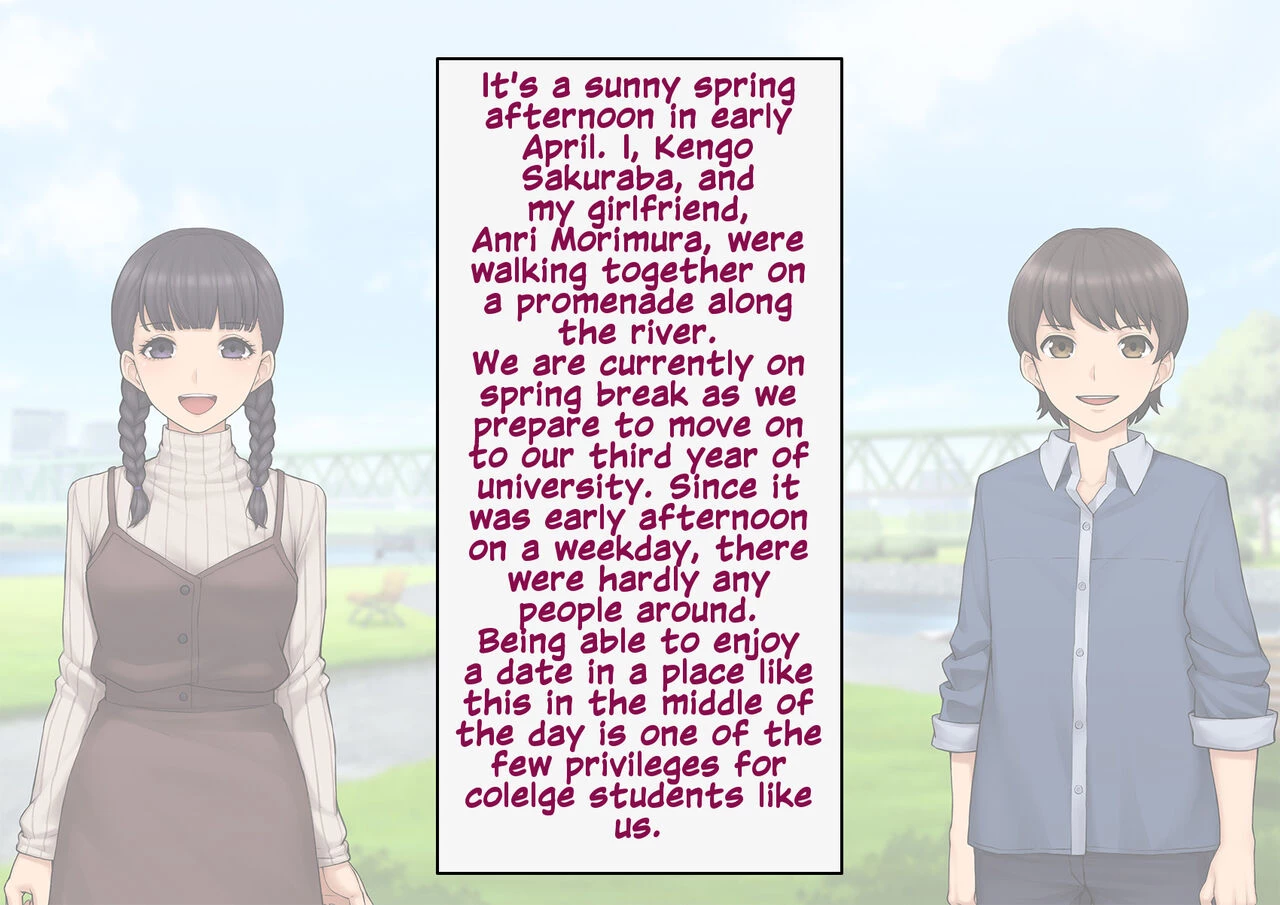 It's a sunny spring afternoon in early April. I, Kengo Sakuraba, and my girlfriend, Anri Morimura, were walking together on a promenade along the river.
We are currently on spring break as we prepare to move on to our third year of university. Since it was early afternoon on a weekday, there were hardly any people around.
Being able to enjoy a date in a place like this in the middle of the day is one of the few privileges for colelge students like us.